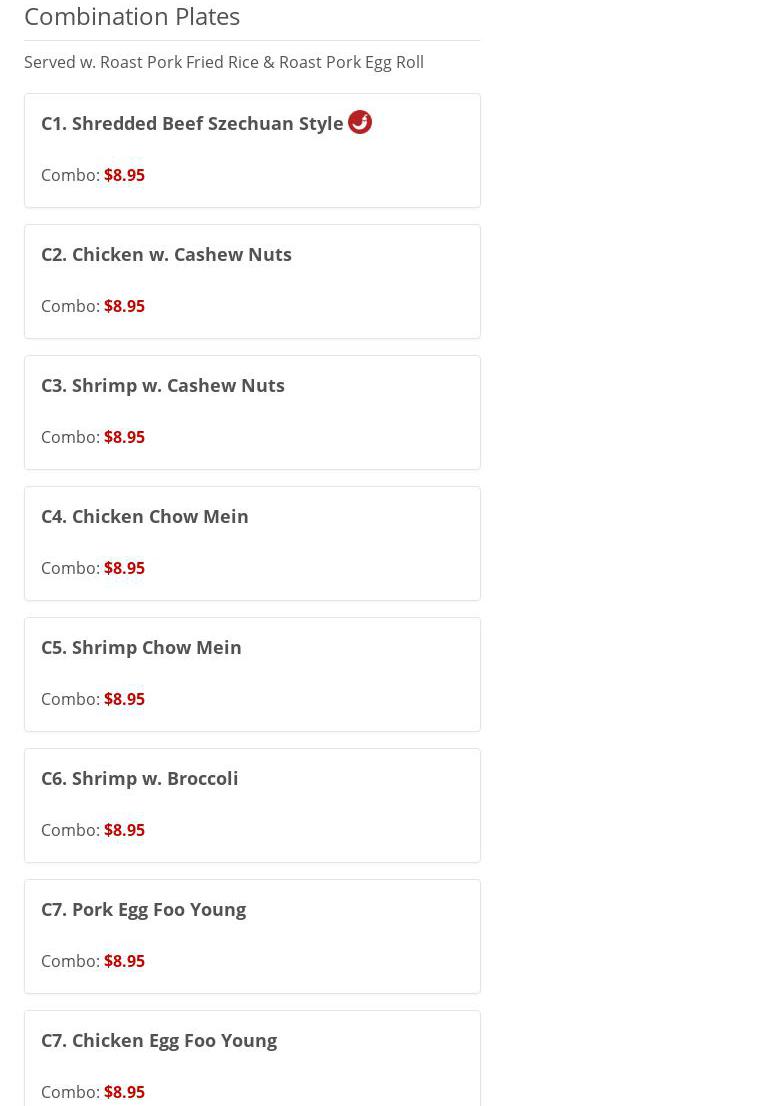 Combination Plates

Served w. Roast Pork Fried Rice & Roast Pork Egg Roll

C1. Shredded Beef Szechuan Style

Combo: $8.95

C2. Chicken w. Cashew Nuts

Combo: $8.95

C3. Shrimp w. Cashew Nuts

Combo: $8.95

C4. Chicken Chow Mein

Combo: $8.95

C5. Shrimp Chow Mein

Combo: $8.95

C6. Shrimp w. Broccoli

Combo: $8.95

C7. Pork Egg Foo Young

Combo: $8.95

C7. Chicken Egg Foo Young

Combo: $8.95